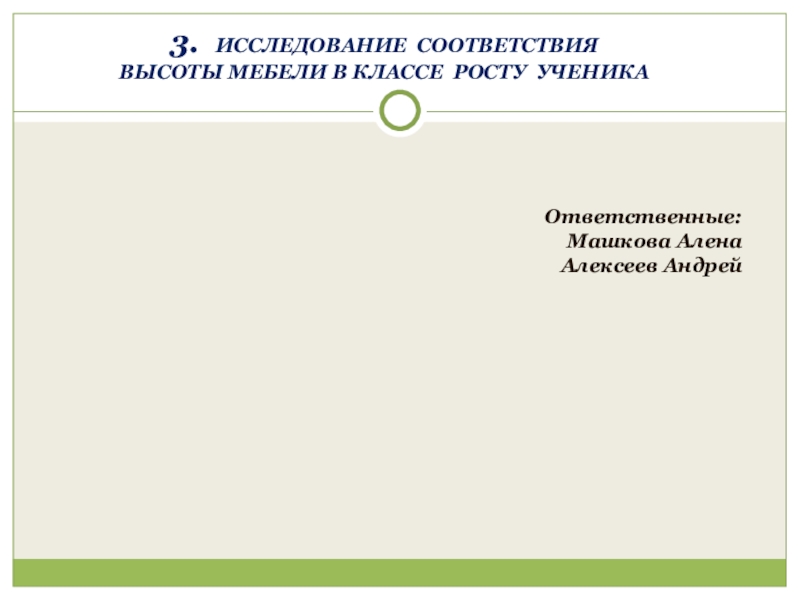 3. ИССЛЕДОВАНИЕ СООТВЕТСТВИЯ
ВЫСОТЫ МЕБЕЛИ В КЛАССЕ РОСТУ УЧЕНИКА

Ответственные:
Машкова Алена
Алексеев Андрей